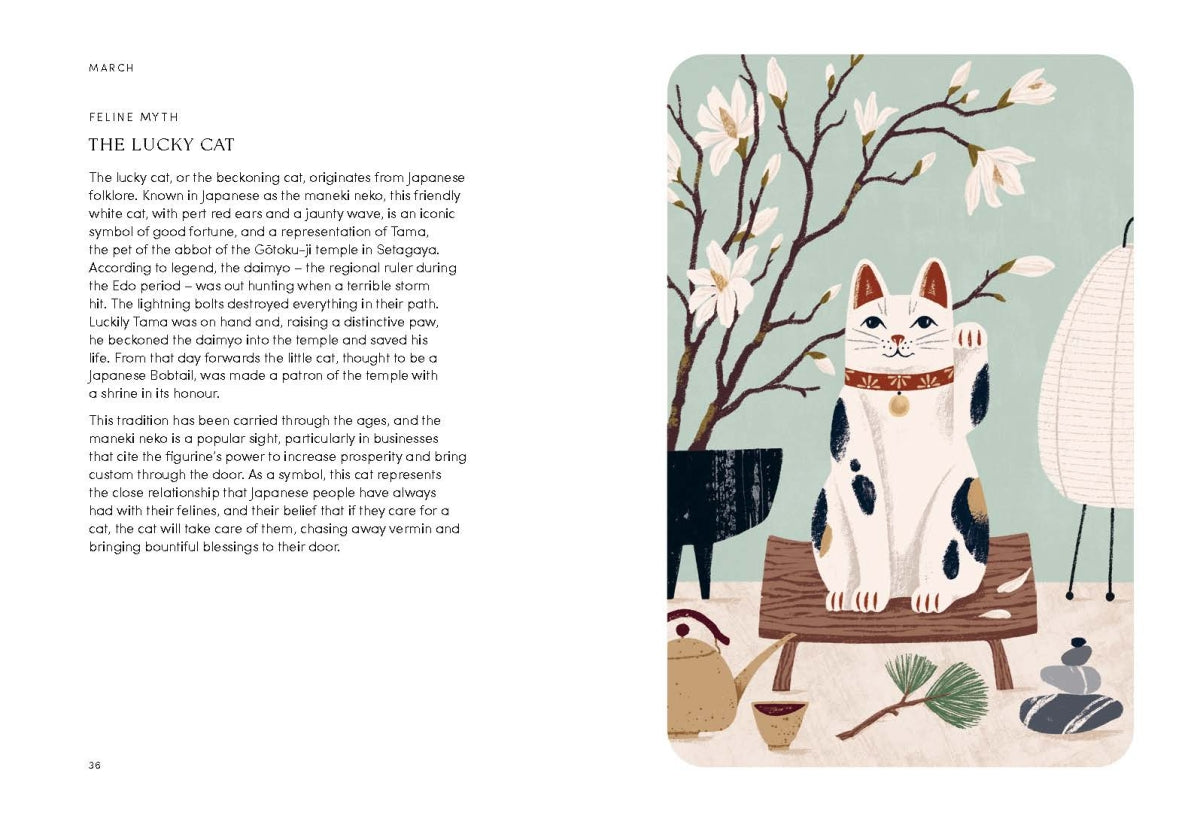 MARCH

FELINE MYTH

THE LUCKY CAT

The lucky cat, or the beckoning cat, originates from Japanese folklore. Known in Japanese as the maneki neko, this friendly white cat, with pert red ears and a jaunty wave, is an iconic symbol of good fortune, and a representation of Tama, the pet of the abbot of the Gōtoku-ji temple in Setagaya. According to legend, the daimyo – the regional ruler during the Edo period – was out hunting when a terrible storm hit. The lightning bolts destroyed everything in their path. Luckily Tama was on hand and, raising a distinctive paw, he beckoned the daimyo into the temple and saved his life. From that day forwards the little cat, thought to be a Japanese Bobtail, was made a patron of the temple with a shrine in its honour.

This tradition has been carried through the ages, and the maneki neko is a popular sight, particularly in businesses that cite the figurine's power to increase prosperity and bring custom through the door. As a symbol, this cat represents the close relationship that Japanese people have always had with their felines, and their belief that if they care for a cat, the cat will take care of them, chasing away vermin and bringing bountiful blessings to their door.

36